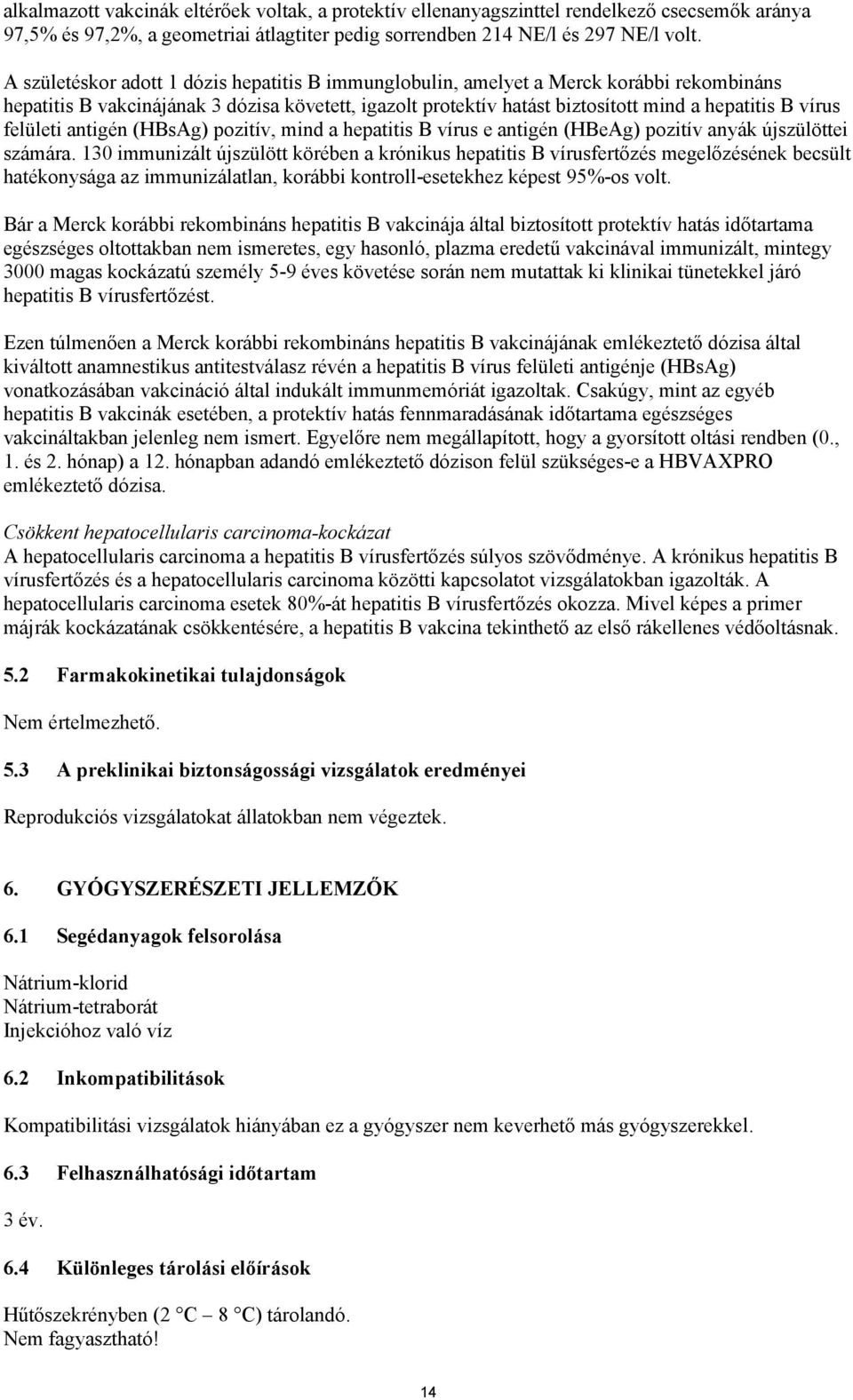 alkalmazott vakcinák eltérőek voltak, a protektív ellenanyagszinttel rendelkező csecsemők aránya 97,5% és 97,2%, a geometriai átlagtiter pedig sorrendben 214 NE/l és 297 NE/l volt.

A születéskor adott 1 dózis hepatitis B immunglobulin, amelyet a Merck korábbi rekombináns hepatitis B vakcinájának 3 dózisa követett, igazolt protektív hatást biztosított mind a hepatitis B vírus felületi antigén (HBsAg) pozitív, mind a hepatitis B vírus e antigén (HBeAg) pozitív anyák újszülöttei számára. 130 immunizált újszülött körében a krónikus hepatitis B vírusfertőzés megelőzésének becsült hatékonysága az immunizálatlan, korábbi kontroll-esetekhez képest 95%-os volt.

Bár a Merck korábbi rekombináns hepatitis B vakcinája által biztosított protektív hatás időtartama egészséges oltottakban nem ismeretes, egy hasonló, plazma eredetű vakcinával immunizált, mintegy 3000 magas kockázatú személy 5-9 éves követése során nem mutattak ki klinikai tünetekkel járó hepatitis B vírusfertőzést.

Ezen túlmenően a Merck korábbi rekombináns hepatitis B vakcinájának emlékeztető dózisa által kiváltott anamnestikus antitestválasz révén a hepatitis B vírus felületi antigénje (HBsAg) vonatkozásában vakcináció által indukált immunmemóriát igazoltak. Csakúgy, mint az egyéb hepatitis B vakcinák esetében, a protektív hatás fennmaradásának időtartama egészséges vakcináltakban jelenleg nem ismert. Egyelőre nem megállapított, hogy a gyorsított oltási rendben (0., 1. és 2. hónap) a 12. hónapban adandó emlékeztető dózison felül szükséges-e a HBVAXPRO emlékeztető dózisa.

Csökkent hepatocellularis carcinoma-kockázat
A hepatocellularis carcinoma a hepatitis B vírusfertőzés súlyos szövődménye. A krónikus hepatitis B vírusfertőzés és a hepatocellularis carcinoma közötti kapcsolatot vizsgálatokban igazolták. A hepatocellularis carcinoma esetek 80%-át hepatitis B vírusfertőzés okozza. Mivel képes a primer májrák kockázatának csökkentésére, a hepatitis B vakcina tekinthető az első rákellenes védőoltásnak.

5.2 Farmakokinetikai tulajdonságok

Nem értelmezhető.

5.3 A preklinikai biztonságossági vizsgálatok eredményei

Reprodukciós vizsgálatokat állatokban nem végeztek.

6. GYÓGYSZERÉSZETI JELLEMZŐK

6.1 Segédanyagok felsorolása

Nátrium-klorid
Nátrium-tetraborát
Injekcióhoz való víz

6.2 Inkompatibilitások

Kompatibilitási vizsgálatok hiányában ez a gyógyszer nem keverhető más gyógyszerekkel.

6.3 Felhasználhatósági időtartam

3 év.

6.4 Különleges tárolási előírások

Hűtőszekrényben (2 °C – 8 °C) tárolandó.
Nem fagyasztható!

14